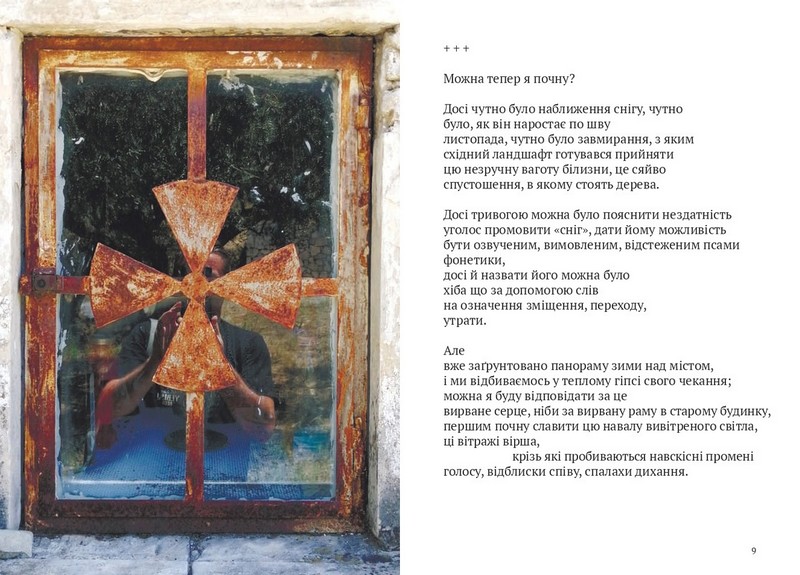 + + +

Можна тепер я почну?

Досі чутно було наближення снігу, чутно
було, як він наростає по шву
листопада, чутно було завмирання, з яким
східний ландшафт готувався прийняти
цю незручну ваготу білизни, це сяйво
спустошення, в якому стоять дерева.

Досі тривогою можна було пояснити нездатність
уголос промовити «сніг», дати йому можливість
бути озвученим, вимовленим, відстеженим псами
фонетики,
досі й назвати його можна було
хіба що за допомогою слів
на означення зміщення, переходу,
утрати.

Але
вже заґрунтовано панораму зими над містом,
і ми відбиваємось у теплому гіпсі свого чекання;
можна я буду відповідати за це
вирване серце, ніби за вирвану раму в старому будинку,
першим почну славити цю навалу вивітреного світла,
ці вітражі вірша,
крізь які пробиваються навскісні промені
голосу, відблиски співу, спалахи дихання.

9